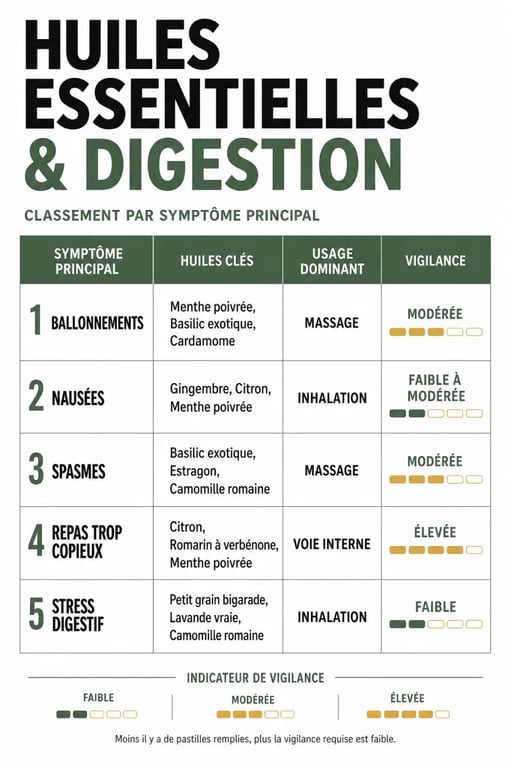 HUILES ESSENTIELLES & DIGESTION

CLASSEMENT PAR SYMPTÔME PRINCIPAL

| SYMPTÔME PRINCIPAL | HUILES CLÉS | USAGE DOMINANT | VIGILANCE |
|---|---|---|---|
| 1 BALLONNEMENTS | Menthe poivrée, Basilic exotique, Cardamome | MASSAGE | MODÉRÉE |
| 2 NAUSÉES | Gingembre, Citron, Menthe poivrée | INHALATION | FAIBLE À MODÉRÉE |
| 3 SPASMES | Basilic exotique, Estragon, Camomille romaine | MASSAGE | MODÉRÉE |
| 4 REPAS TROP COPIEUX | Citron, Romarin à verbénone, Menthe poivrée | VOIE INTERNE | ÉLEVÉE |
| 5 STRESS DIGESTIF | Petit grain bigarade, Lavande vraie, Camomille romaine | INHALATION | FAIBLE |

INDICATEUR DE VIGILANCE

FAIBLE

MODÉRÉE

ÉLEVÉE

Moins il y a de pastilles remplies, plus la vigilance requise est faible.